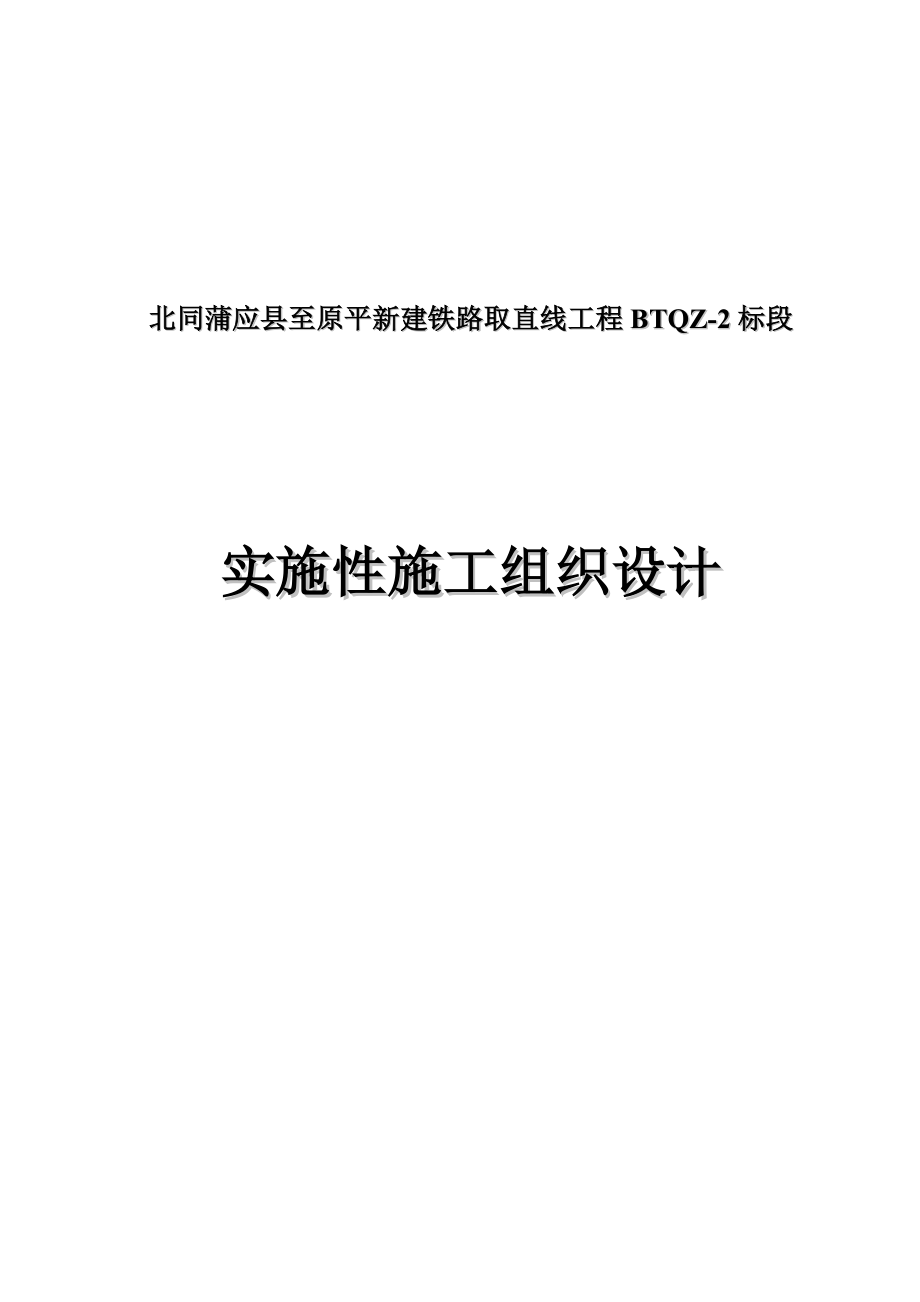 北同蒲应县至原平新建铁路取直线工程 BTQZ-2 标段

实施性施工组织设计